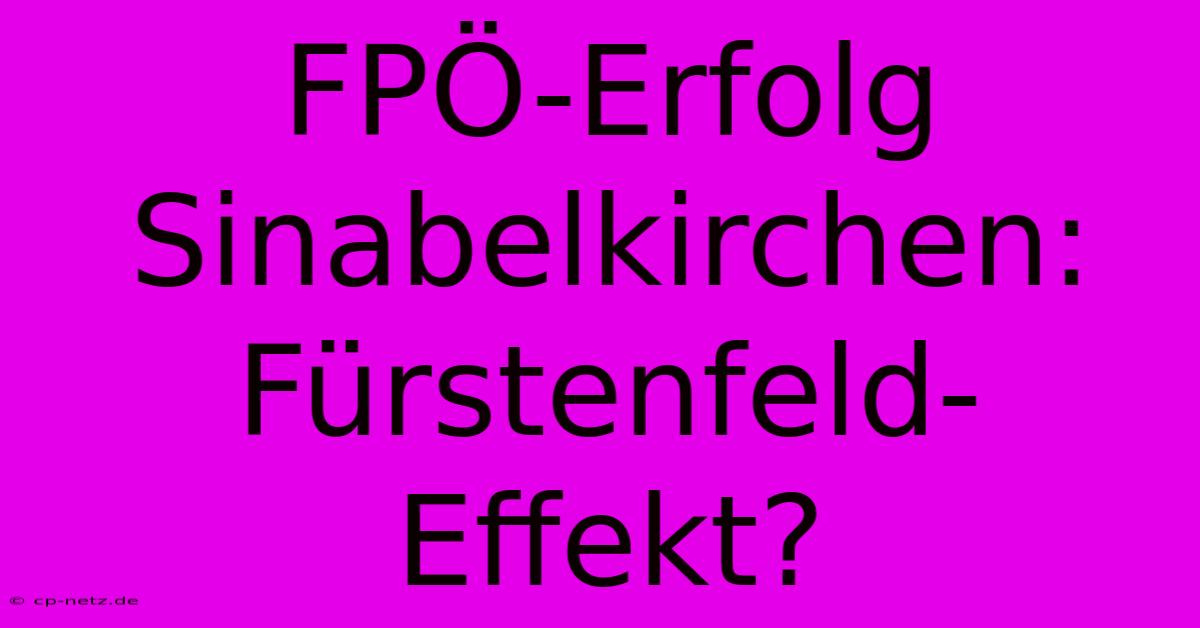 FPÖ-Erfolg Sinabelkirchen: Fürstenfeld-Effekt?

© cp-netz.de